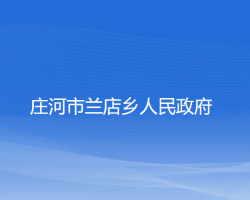 庄河市兰店乡人民政府